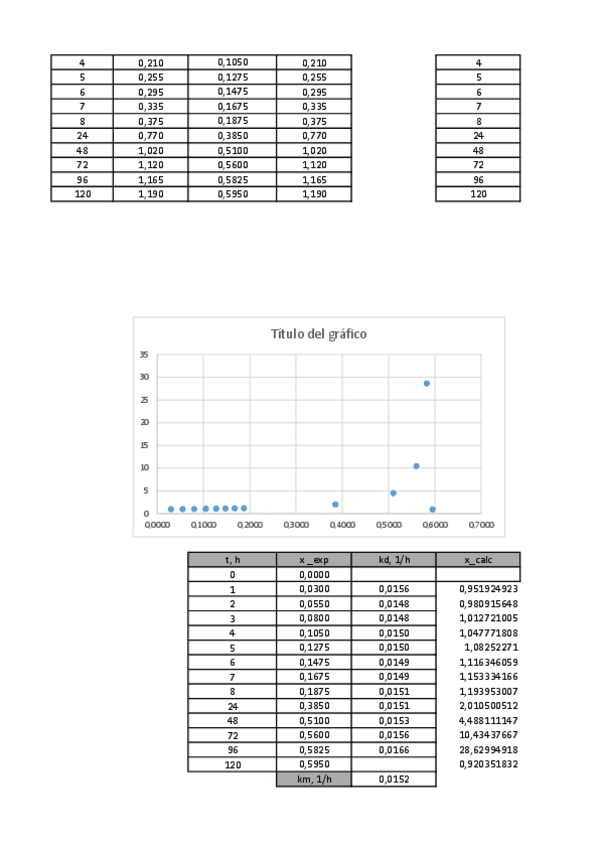 | 4 | 0,210 | 0,1050 | 0,210 |
|---|---|---|---|
| 5 | 0,255 | 0,1275 | 0,255 |
| 6 | 0,295 | 0,1475 | 0,295 |
| 7 | 0,335 | 0,1675 | 0,335 |
| 8 | 0,375 | 0,1875 | 0,375 |
| 24 | 0,770 | 0,3850 | 0,770 |
| 48 | 1,020 | 0,5100 | 1,020 |
| 72 | 1,120 | 0,5600 | 1,120 |
| 96 | 1,165 | 0,5825 | 1,165 |
| 120 | 1,190 | 0,5950 | 1,190 |

| 4 |
|---|
| 5 |
| 6 |
| 7 |
| 8 |
| 24 |
| 48 |
| 72 |
| 96 |
| 120 |

Título del gráfico

35
30
25
20
15
10
5
0
0,0000 0,1000 0,2000 0,3000 0,4000 0,5000 0,6000 0,7000

| t, h | x _exp | kd, 1/h | x_calc |
|---|---|---|---|
| 0 | 0,0000 | | |
| 1 | 0,0300 | 0,0156 | 0,951924923 |
| 2 | 0,0550 | 0,0148 | 0,980915648 |
| 3 | 0,0800 | 0,0148 | 1,012721005 |
| 4 | 0,1050 | 0,0150 | 1,047771808 |
| 5 | 0,1275 | 0,0150 | 1,08252271 |
| 6 | 0,1475 | 0,0149 | 1,116346059 |
| 7 | 0,1675 | 0,0149 | 1,153334166 |
| 8 | 0,1875 | 0,0151 | 1,193953007 |
| 24 | 0,3850 | 0,0151 | 2,010500512 |
| 48 | 0,5100 | 0,0153 | 4,488111147 |
| 72 | 0,5600 | 0,0156 | 10,43437667 |
| 96 | 0,5825 | 0,0166 | 28,62994918 |
| 120 | 0,5950 | | 0,920351832 |
| | km, 1/h | 0,0152 | |